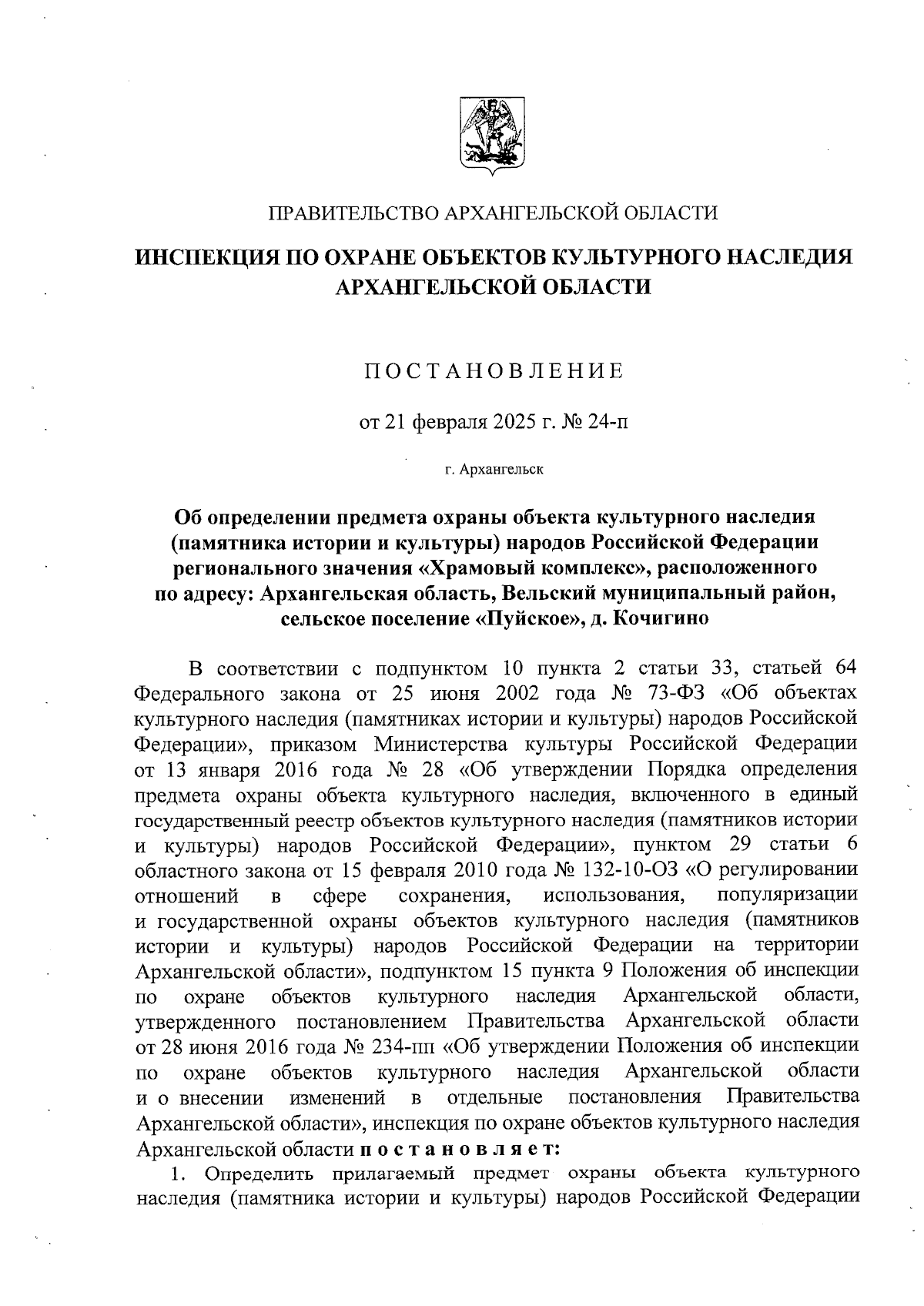 ПРАВИТЕЛЬСТВО АРХАНГЕЛЬСКОЙ ОБЛАСТИ

ИНСПЕКЦИЯ ПО ОХРАНЕ ОБЪЕКТОВ КУЛЬТУРНОГО НАСЛЕДИЯ АРХАНГЕЛЬСКОЙ ОБЛАСТИ

ПОСТАНОВЛЕНИЕ

от 21 февраля 2025 г. № 24-п

г. Архангельск

Об определении предмета охраны объекта культурного наследия (памятника истории и культуры) народов Российской Федерации регионального значения «Храмовый комплекс», расположенного по адресу: Архангельская область, Вельский муниципальный район, сельское поселение «Пуйское», д. Кочигино

В соответствии с подпунктом 10 пункта 2 статьи 33, статьей 64 Федерального закона от 25 июня 2002 года № 73-ФЗ «Об объектах культурного наследия (памятниках истории и культуры) народов Российской Федерации», приказом Министерства культуры Российской Федерации от 13 января 2016 года № 28 «Об утверждении Порядка определения предмета охраны объекта культурного наследия, включенного в единый государственный реестр объектов культурного наследия (памятников истории и культуры) народов Российской Федерации», пунктом 29 статьи 6 областного закона от 15 февраля 2010 года № 132-10-ОЗ «О регулировании отношений в сфере сохранения, использования, популяризации и государственной охраны объектов культурного наследия (памятников истории и культуры) народов Российской Федерации на территории Архангельской области», подпунктом 15 пункта 9 Положения об инспекции по охране объектов культурного наследия Архангельской области, утвержденного постановлением Правительства Архангельской области от 28 июня 2016 года № 234-пп «Об утверждении Положения об инспекции по охране объектов культурного наследия Архангельской области и о внесении изменений в отдельные постановления Правительства Архангельской области», инспекция по охране объектов культурного наследия Архангельской области постановляет:

1. Определить прилагаемый предмет охраны объекта культурного наследия (памятника истории и культуры) народов Российской Федерации